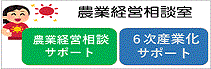 農業経営相談室

農業経営相談
サポート

６次産業化
サポート